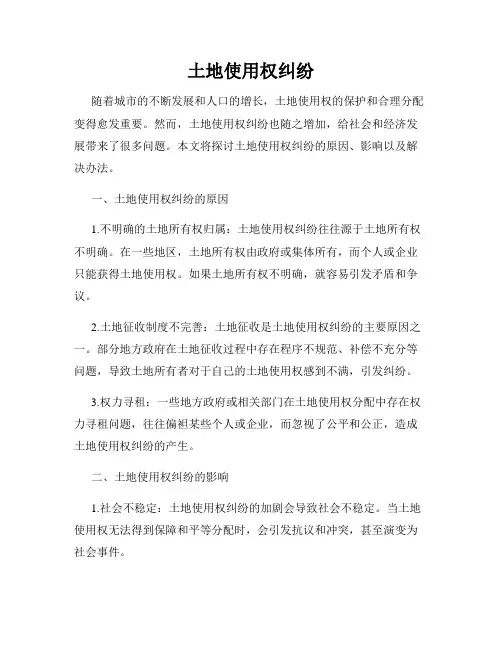 土地使用权纠纷

随着城市的不断发展和人口的增长，土地使用权的保护和合理分配变得愈发重要。然而，土地使用权纠纷也随之增加，给社会和经济发展带来了很多问题。本文将探讨土地使用权纠纷的原因、影响以及解决办法。

一、土地使用权纠纷的原因

1.不明确的土地所有权归属：土地使用权纠纷往往源于土地所有权不明确。在一些地区，土地所有权由政府或集体所有，而个人或企业只能获得土地使用权。如果土地所有权不明确，就容易引发矛盾和争议。

2.土地征收制度不完善：土地征收是土地使用权纠纷的主要原因之一。部分地方政府在土地征收过程中存在程序不规范、补偿不充分等问题，导致土地所有者对于自己的土地使用权感到不满，引发纠纷。

3.权力寻租：一些地方政府或相关部门在土地使用权分配中存在权力寻租问题，往往偏袒某些个人或企业，而忽视了公平和公正，造成土地使用权纠纷的产生。

二、土地使用权纠纷的影响

1.社会不稳定：土地使用权纠纷的加剧会导致社会不稳定。当土地使用权无法得到保障和平等分配时，会引发抗议和冲突，甚至演变为社会事件。